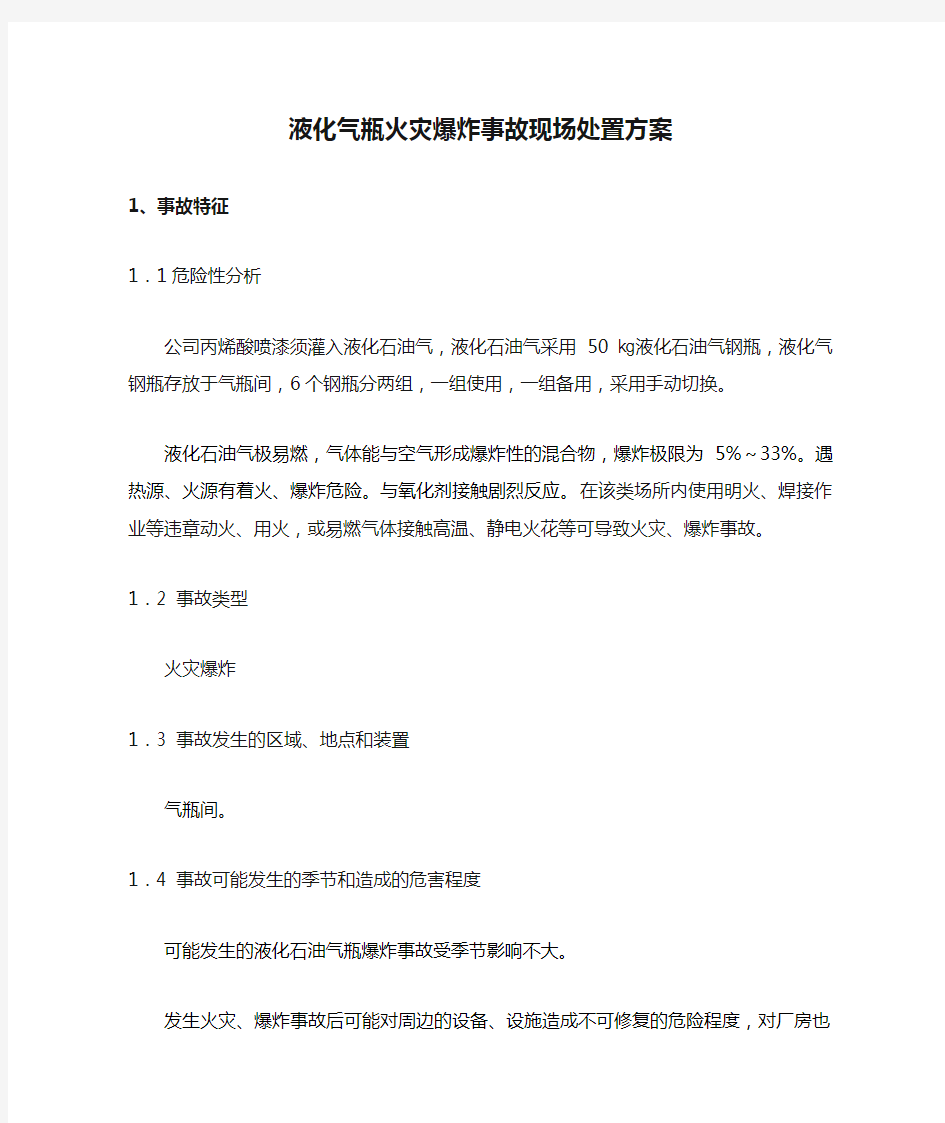 液化气瓶火灾爆炸事故现场处置方案

1、事故特征

1．1危险性分析

公司丙烯酸喷漆须灌入液化石油气，液化石油气采用 50 ㎏液化石油气钢瓶，液化气钢瓶存放于气瓶间，6个钢瓶分两组，一组使用，一组备用，采用手动切换。

液化石油气极易燃，气体能与空气形成爆炸性的混合物，爆炸极限为 5%～33%。遇热源、火源有着火、爆炸危险。与氧化剂接触剧烈反应。在该类场所内使用明火、焊接作业等违章动火、用火，或易燃气体接触高温、静电火花等可导致火灾、爆炸事故。

1．2 事故类型

火灾爆炸

1．3 事故发生的区域、地点和装置

气瓶间。

1．4 事故可能发生的季节和造成的危害程度

可能发生的液化石油气瓶爆炸事故受季节影响不大。

发生火灾、爆炸事故后可能对周边的设备、设施造成不可修复的危险程度，对厂房也